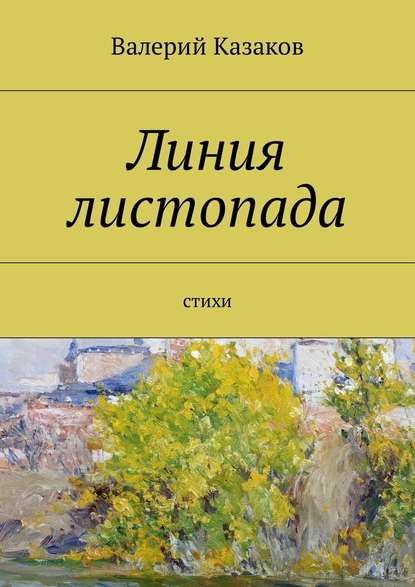 Валерий Казаков

Линия листопада

стихи